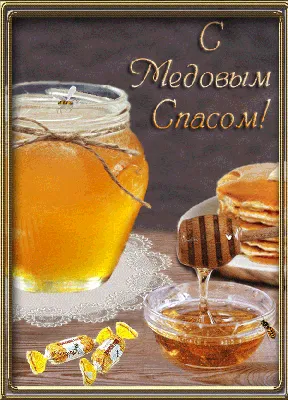 С Медовым Спасом!